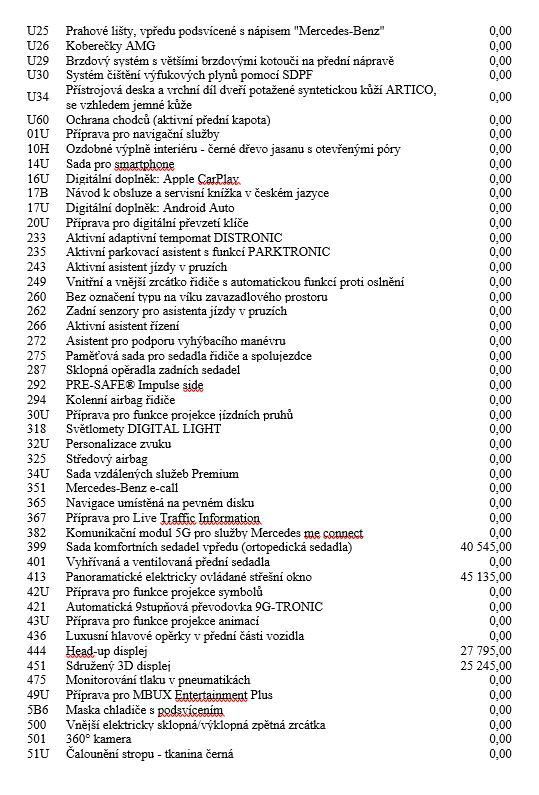 | | | |
|---|---|---|
| U25 | Prahové lišty, vpředu podsvícené s nápisem "Mercedes-Benz" | 0,00 |
| U26 | Koberečky AMG | 0,00 |
| U29 | Brzdový systém s většími brzdovými kotouči na přední nápravě | 0,00 |
| U30 | Systém čištění výfukových plynů pomocí SDPF | 0,00 |
| U34 | Přístrojová deska a vrchní díl dveří potažené syntetickou kůží ARTICO, se vzhledem jemné kůže | 0,00 |
| U60 | Ochrana chodců (aktivní přední kapota) | 0,00 |
| 01U | Příprava pro navigační služby | 0,00 |
| 10H | Ozdobné výplně interiéru - černé dřevo jasanu s otevřenými póry | 0,00 |
| 14U | Sada pro smartphone | 0,00 |
| 16U | Digitální doplněk: Apple CarPlay | 0,00 |
| 17B | Návod k obsluze a servisní knížka v českém jazyce | 0,00 |
| 17U | Digitální doplněk: Android Auto | 0,00 |
| 20U | Příprava pro digitální převzetí klíče | 0,00 |
| 233 | Aktivní adaptivní tempomat DISTRONIC | 0,00 |
| 235 | Aktivní parkovací asistent s funkcí PARKTRONIC | 0,00 |
| 243 | Aktivní asistent jízdy v pruzích | 0,00 |
| 249 | Vnitřní a vnější zrcátko řidiče s automatickou funkcí proti oslnění | 0,00 |
| 260 | Bez označení typu na víku zavazadlového prostoru | 0,00 |
| 262 | Zadní senzory pro asistenta jízdy v pruzích | 0,00 |
| 266 | Aktivní asistent řízení | 0,00 |
| 272 | Asistent pro podporu vyhýbacího manévru | 0,00 |
| 275 | Paměťová sada pro sedadla řidiče a spolujezdce | 0,00 |
| 287 | Sklopná opěradla zadních sedadel | 0,00 |
| 292 | PRE-SAFE® Impulse side | 0,00 |
| 294 | Kolenní airbag řidiče | 0,00 |
| 30U | Příprava pro funkce projekce jízdních pruhů | 0,00 |
| 318 | Světlomety DIGITAL LIGHT | 0,00 |
| 32U | Personalizace zvuku | 0,00 |
| 325 | Středový airbag | 0,00 |
| 34U | Sada vzdálených služeb Premium | 0,00 |
| 351 | Mercedes-Benz e-call | 0,00 |
| 365 | Navigace umístěná na pevném disku | 0,00 |
| 367 | Příprava pro Live Traffic Information | 0,00 |
| 382 | Komunikační modul 5G pro služby Mercedes me connect | 0,00 |
| 399 | Sada komfortních sedadel vpředu (ortopedická sedadla) | 40 545,00 |
| 401 | Vyhřívaná a ventilovaná přední sedadla | 0,00 |
| 413 | Panoramatické elektricky ovládané střešní okno | 45 135,00 |
| 42U | Příprava pro funkce projekce symbolů | 0,00 |
| 421 | Automatická 9stupňová převodovka 9G-TRONIC | 0,00 |
| 43U | Příprava pro funkce projekce animací | 0,00 |
| 436 | Luxusní hlavové opěrky v přední části vozidla | 0,00 |
| 444 | Head-up displej | 27 795,00 |
| 451 | Sdružený 3D displej | 25 245,00 |
| 475 | Monitorování tlaku v pneumatikách | 0,00 |
| 49U | Příprava pro MBUX Entertainment Plus | 0,00 |
| 5B6 | Maska chladiče s podsvícením | 0,00 |
| 500 | Vnější elektricky sklopná/výklopná zpětná zrcátka | 0,00 |
| 501 | 360° kamera | 0,00 |
| 51U | Čalounění stropu - tkanina černá | 0,00 |